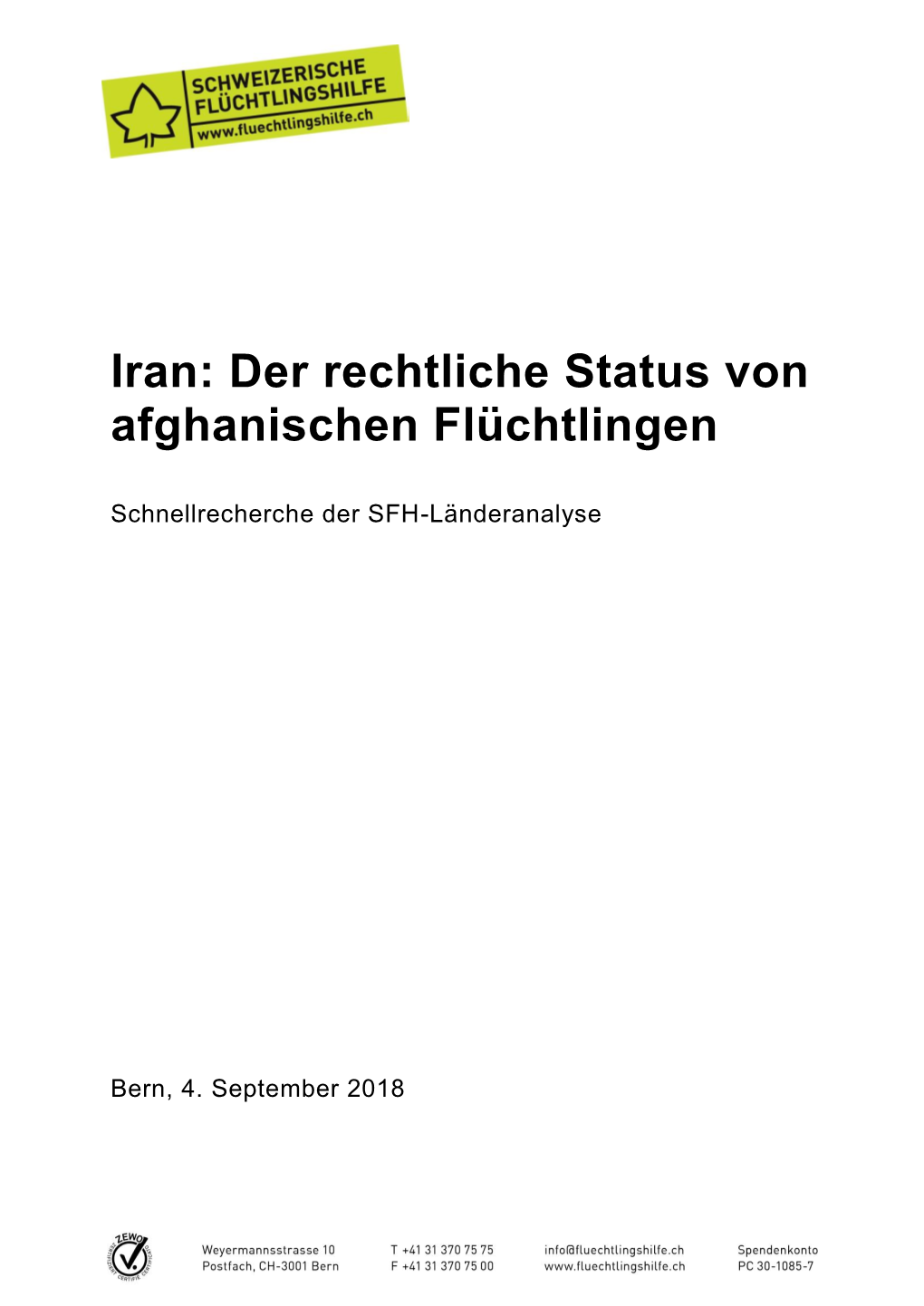 SCHWEIZERISCHE FLÜCHTLINGSHILFE
www.fluechtlingshilfe.ch

Iran: Der rechtliche Status von afghanischen Flüchtlingen

Schnellrecherche der SFH-Länderanalyse

Bern, 4. September 2018

ZEWO

Weyermannsstrasse 10
Postfach, CH-3001 Bern

T +41 31 370 75 75
F +41 31 370 75 00

info@fluechtlingshilfe.ch
www.fluechtlingshilfe.ch

Spendenkonto
PC 30-1085-7